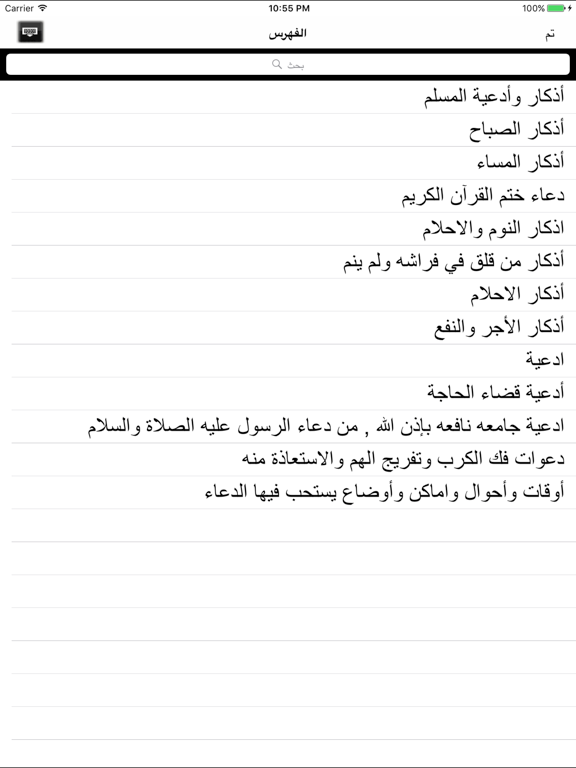 Carrier 10:55 PM 100%

تم
الفهرس

بحث

أذكار وأدعية المسلم
أذكار الصباح
أذكار المساء
دعاء ختم القرآن الكريم
اذكار النوم والاحلام
أذكار من قلق في فراشه ولم ينم
أذكار الاحلام
أذكار الأجر والنفع
ادعية
أدعية قضاء الحاجة
ادعية جامعه نافعه بإذن الله , من دعاء الرسول عليه الصلاة والسلام
دعوات فك الكرب وتفريج الهم والاستعاذة منه
أوقات وأحوال واماكن وأوضاع يستحب فيها الدعاء